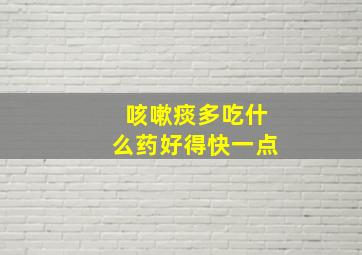 咳嗽痰多吃什么药好得快一点